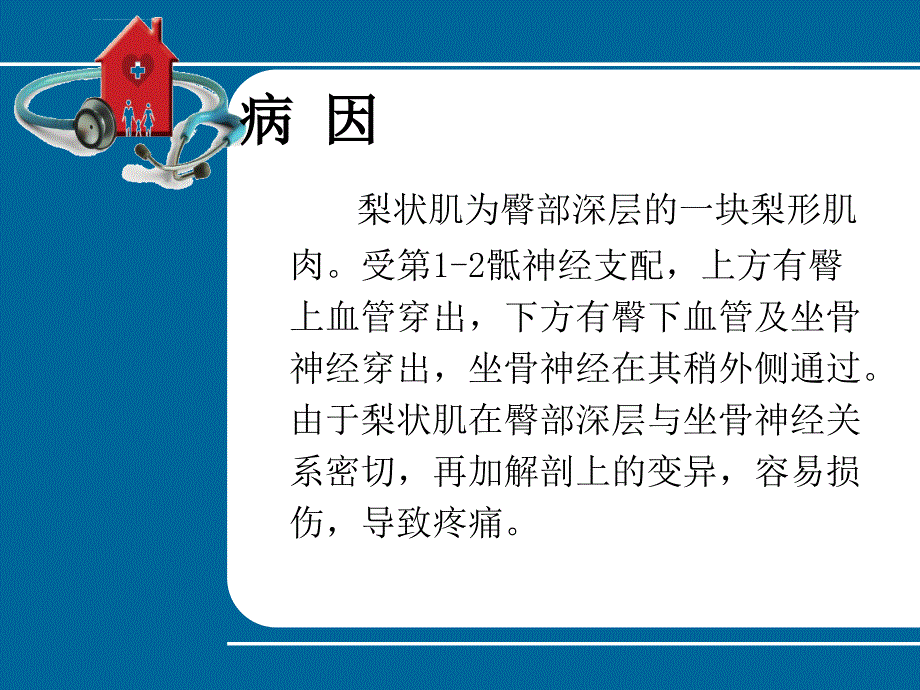 病 因

梨状肌为臀部深层的一块梨形肌肉。受第1-2骶神经支配，上方有臀上血管穿出，下方有臀下血管及坐骨神经穿出，坐骨神经在其稍外侧通过。由于梨状肌在臀部深层与坐骨神经关系密切，再加解剖上的变异，容易损伤，导致疼痛。